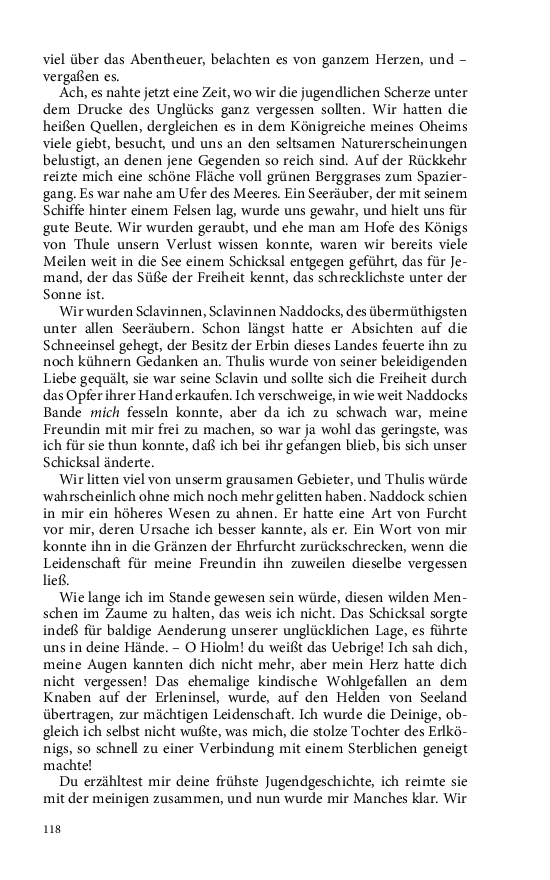 viel über das Abentheuer, belachten es von ganzem Herzen, und – vergaßen es.

Ach, es nahte jetzt eine Zeit, wo wir die jugendlichen Scherze unter dem Drucke des Unglücks ganz vergessen sollten. Wir hatten die heißen Quellen, dergleichen es in dem Königreiche meines Oheims viele giebt, besucht, und uns an den seltsamen Naturerscheinungen belustigt, an denen jene Gegenden so reich sind. Auf der Rückkehr reizte mich eine schöne Fläche voll grünen Berggrases zum Spaziergang. Es war nahe am Ufer des Meeres. Ein Seeräuber, der mit seinem Schiffe hinter einem Felsen lag, wurde uns gewahr, und hielt uns für gute Beute. Wir wurden geraubt, und ehe man am Hofe des Königs von Thule unsern Verlust wissen konnte, waren wir bereits viele Meilen weit in die See einem Schicksal entgegen geführt, das für Jemand, der das Süße der Freiheit kennt, das schrecklichste unter der Sonne ist.

Wir wurden Sclavinnen, Sclavinnen Naddocks, des übermüthigsten unter allen Seeräubern. Schon längst hatte er Absichten auf die Schneeinsel gehegt, der Besitz der Erbin dieses Landes feuerte ihn zu noch kühnern Gedanken an. Thulis wurde von seiner beleidigenden Liebe gequält, sie war seine Sclavin und sollte sich die Freiheit durch das Opfer ihrer Hand erkaufen. Ich verschweige, in wie weit Naddocks Bande mich fesseln konnte, aber da ich zu schwach war, meine Freundin mit mir frei zu machen, so war ja wohl das geringste, was ich für sie thun konnte, daß ich bei ihr gefangen blieb, bis sich unser Schicksal änderte.

Wir litten viel von unserm grausamen Gebieter, und Thulis würde wahrscheinlich ohne mich noch mehr gelitten haben. Naddock schien in mir ein höheres Wesen zu ahnen. Er hatte eine Art von Furcht vor mir, deren Ursache ich besser kannte, als er. Ein Wort von mir konnte ihn in die Gränzen der Ehrfurcht zurückschrecken, wenn die Leidenschaft für meine Freundin ihn zuweilen dieselbe vergessen ließ.

Wie lange ich im Stande gewesen sein würde, diesen wilden Menschen im Zaume zu halten, das weis ich nicht. Das Schicksal sorgte indeß für baldige Aenderung unserer unglücklichen Lage, es führte uns in deine Hände. – O Hiolm! du weißt das Uebrige! Ich sah dich, meine Augen kannten dich nicht mehr, aber mein Herz hatte dich nicht vergessen! Das ehemalige kindische Wohlgefallen an dem Knaben auf der Erleninsel, wurde, auf den Helden von Seeland übertragen, zur mächtigen Leidenschaft. Ich wurde die Deinige, obgleich ich selbst nicht wußte, was mich, die stolze Tochter des Erlkönigs, so schnell zu einer Verbindung mit einem Sterblichen geneigt machte!

Du erzähltest mir deine frühste Jugendgeschichte, ich reimte sie mit der meinigen zusammen, und nun wurde mir Manches klar. Wir

118